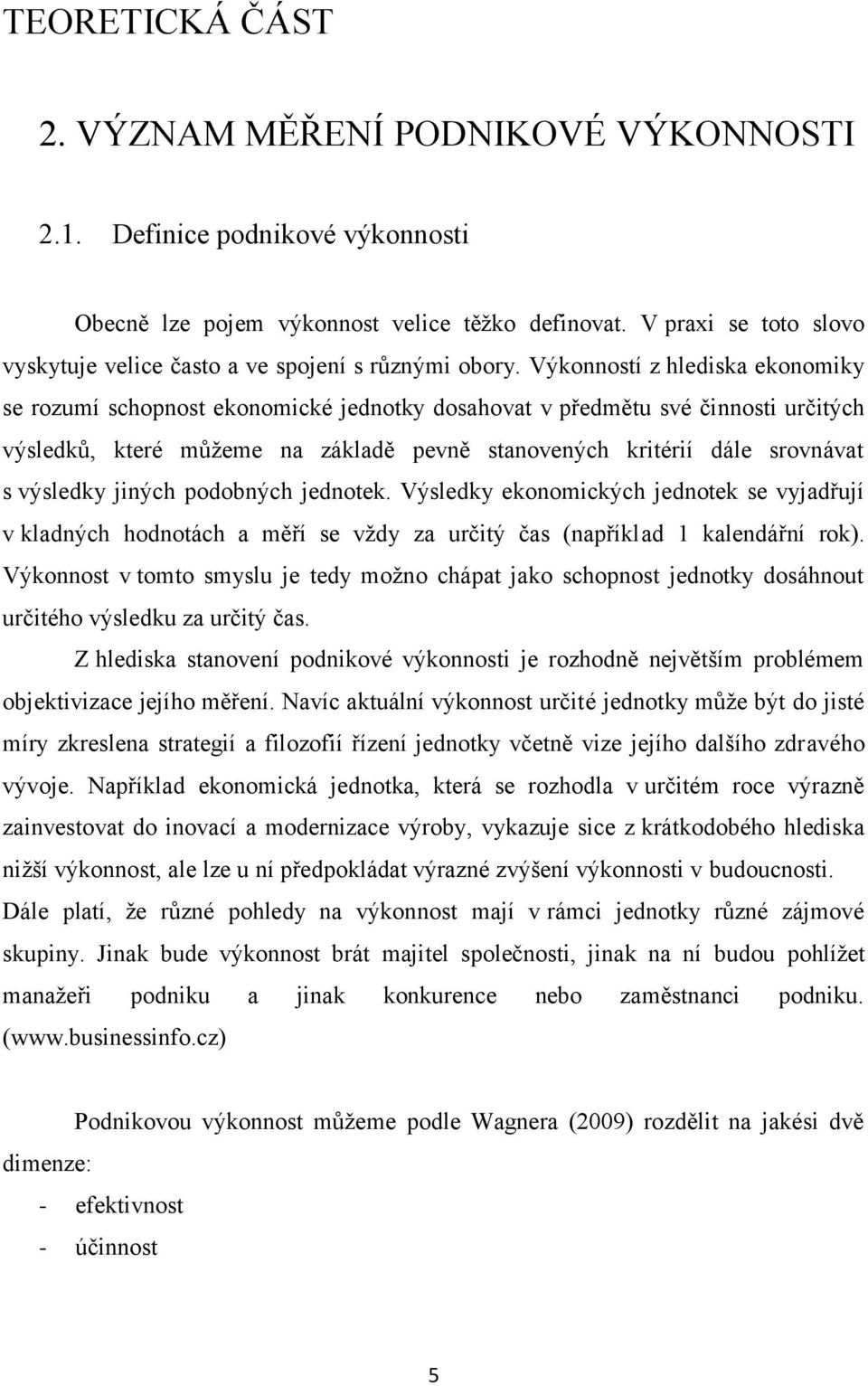 TEORETICKÁ ČÁST

2. VÝZNAM MĚŘENÍ PODNIKOVÉ VÝKONNOSTI

2.1. Definice podnikové výkonnosti

Obecně lze pojem výkonnost velice těžko definovat. V praxi se toto slovo vyskytuje velice často a ve spojení s různými obory. Výkonností z hlediska ekonomiky se rozumí schopnost ekonomické jednotky dosahovat v předmětu své činnosti určitých výsledků, které můžeme na základě pevně stanovených kritérií dále srovnávat s výsledky jiných podobných jednotek. Výsledky ekonomických jednotek se vyjadřují v kladných hodnotách a měří se vždy za určitý čas (například 1 kalendářní rok). Výkonnost v tomto smyslu je tedy možno chápat jako schopnost jednotky dosáhnout určitého výsledku za určitý čas.

Z hlediska stanovení podnikové výkonnosti je rozhodně největším problémem objektivizace jejího měření. Navíc aktuální výkonnost určité jednotky může být do jisté míry zkreslena strategií a filozofií řízení jednotky včetně vize jejího dalšího zdravého vývoje. Například ekonomická jednotka, která se rozhodla v určitém roce výrazně zainvestovat do inovací a modernizace výroby, vykazuje sice z krátkodobého hlediska nižší výkonnost, ale lze u ní předpokládat výrazné zvýšení výkonnosti v budoucnosti. Dále platí, že různé pohledy na výkonnost mají v rámci jednotky různé zájmové skupiny. Jinak bude výkonnost brát majitel společnosti, jinak na ní budou pohlížet manažeři podniku a jinak konkurence nebo zaměstnanci podniku. (www.businessinfo.cz)

Podnikovou výkonnost můžeme podle Wagnera (2009) rozdělit na jakési dvě dimenze:
- efektivnost
- účinnost

5